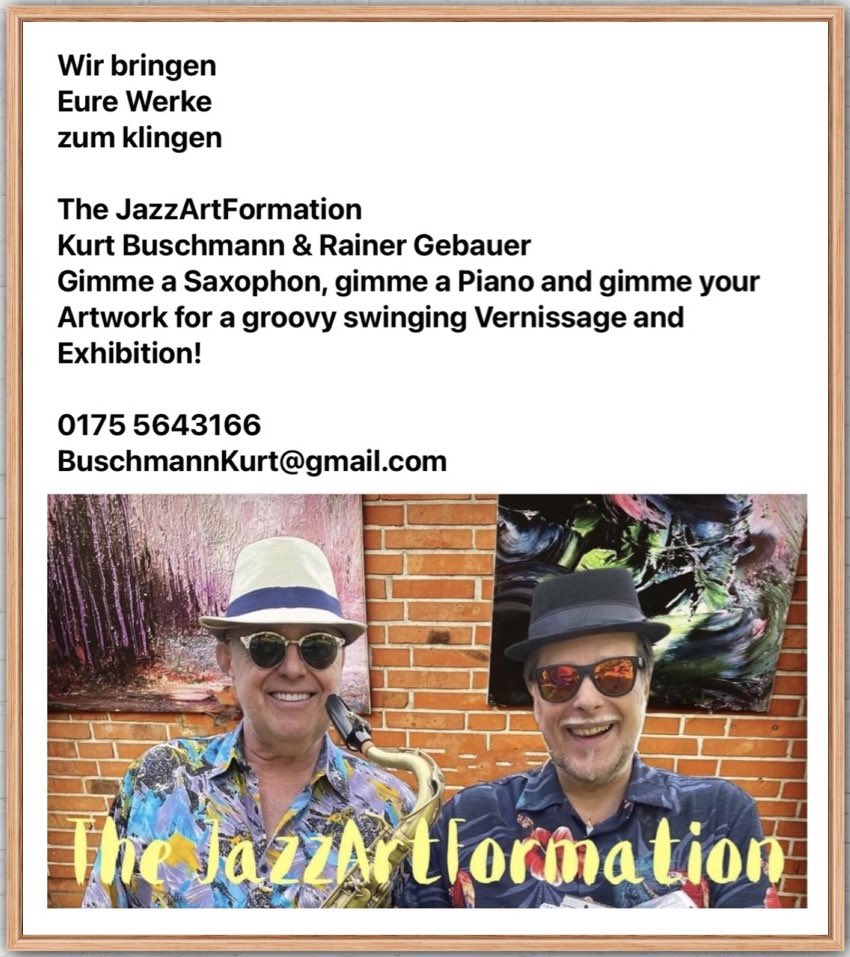 Wir bringen
Eure Werke
zum klingen

The JazzArtFormation
Kurt Buschmann & Rainer Gebauer
Gimme a Saxophon, gimme a Piano and gimme your Artwork for a groovy swinging Vernissage and Exhibition!

0175 5643166
BuschmannKurt@gmail.com

The JazzArtFormation